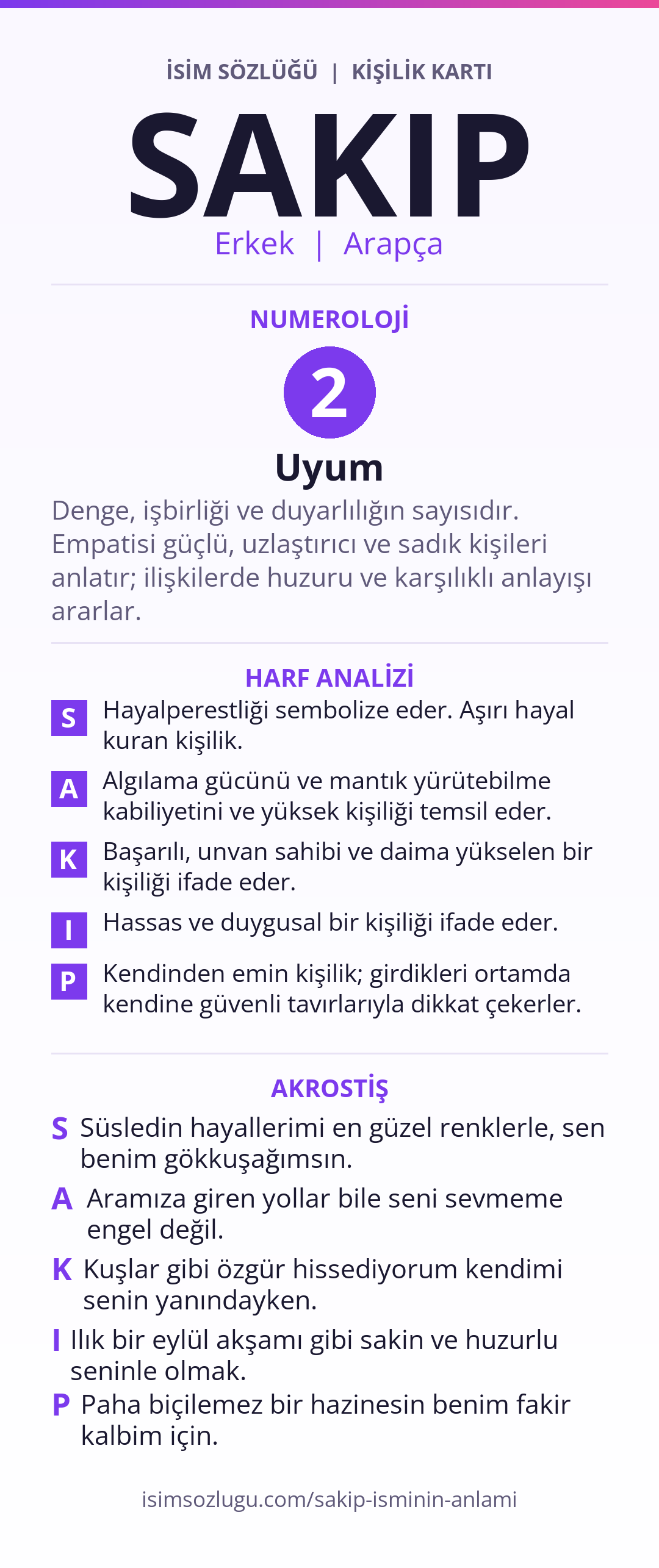 İSİM SÖZLÜĞÜ | KİŞİLİK KARTI

SAKIP

Erkek | Arapça

NUMEROLOJİ

2

Uyum

Denge, işbirliği ve duyarlılığın sayısıdır. Empatisi güçlü, uzlaştırıcı ve sadık kişileri anlatır; ilişkilerde huzuru ve karşılıklı anlayışı ararlar.

HARF ANALİZİ

S Hayalperestliği sembolize eder. Aşırı hayal kuran kişilik.

A Algılama gücünü ve mantık yürütebilme kabiliyetini ve yüksek kişiliği temsil eder.

K Başarılı, unvan sahibi ve daima yükselen bir kişiliği ifade eder.

I Hassas ve duygusal bir kişiliği ifade eder.

P Kendinden emin kişilik; girdikleri ortamda kendine güvenli tavırlarıyla dikkat çekerler.

AKROSTİŞ

S Süsledin hayallerimi en güzel renklerle, sen benim gökkuşağımsın.

A Aramıza giren yollar bile seni sevmeme engel değil.

K Kuşlar gibi özgür hissediyorum kendimi senin yanındayken.

I Ilık bir eylül akşamı gibi sakin ve huzurlu seninle olmak.

P Paha biçilemez bir hazinesin benim fakir kalbim için.

isimsozlugu.com/sakip-isminin-anlami